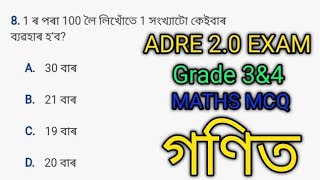 8. 1 ৰ পৰা 100 লৈ লিখোঁতে 1 সংখ্যাটো কেইবাৰ ব্যৱহাৰ হ'ব?

A. 30 বাৰ

B. 21 বাৰ

C. 19 বাৰ

D. 20 বাৰ

ADRE 2.0 EXAM
Grade 3&4
MATHS MCQ
গণিত